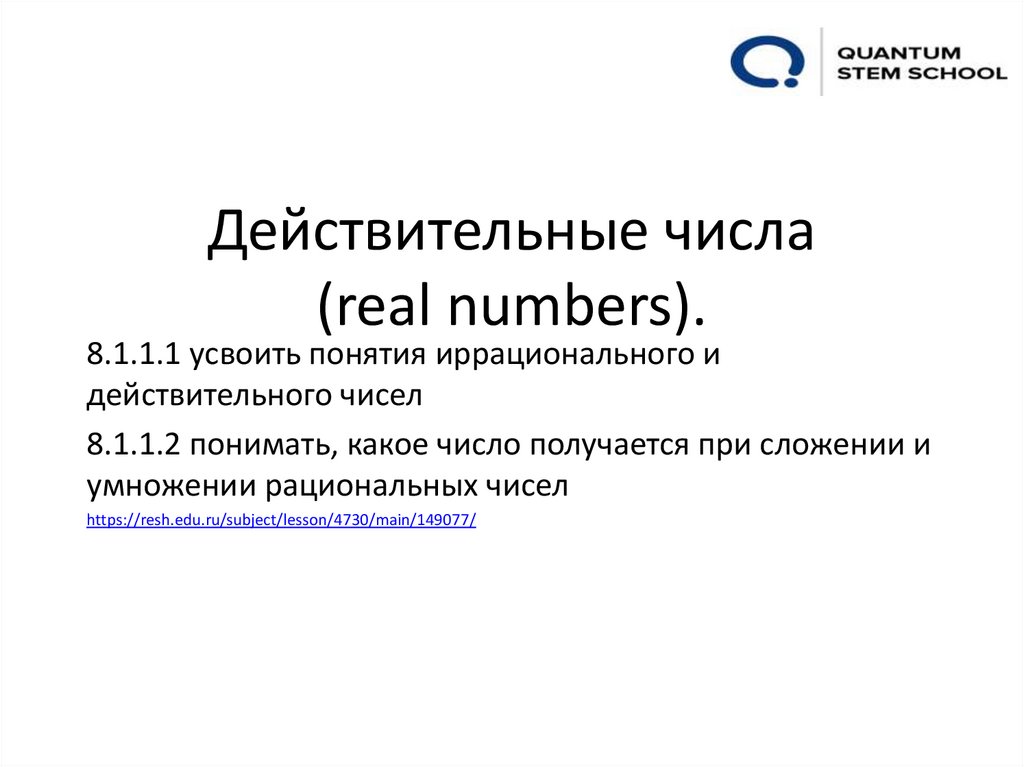 QUANTUM
STEM SCHOOL

Действительные числа
(real numbers).

8.1.1.1 усвоить понятия иррационального и действительного чисел

8.1.1.2 понимать, какое число получается при сложении и умножении рациональных чисел

https://resh.edu.ru/subject/lesson/4730/main/149077/